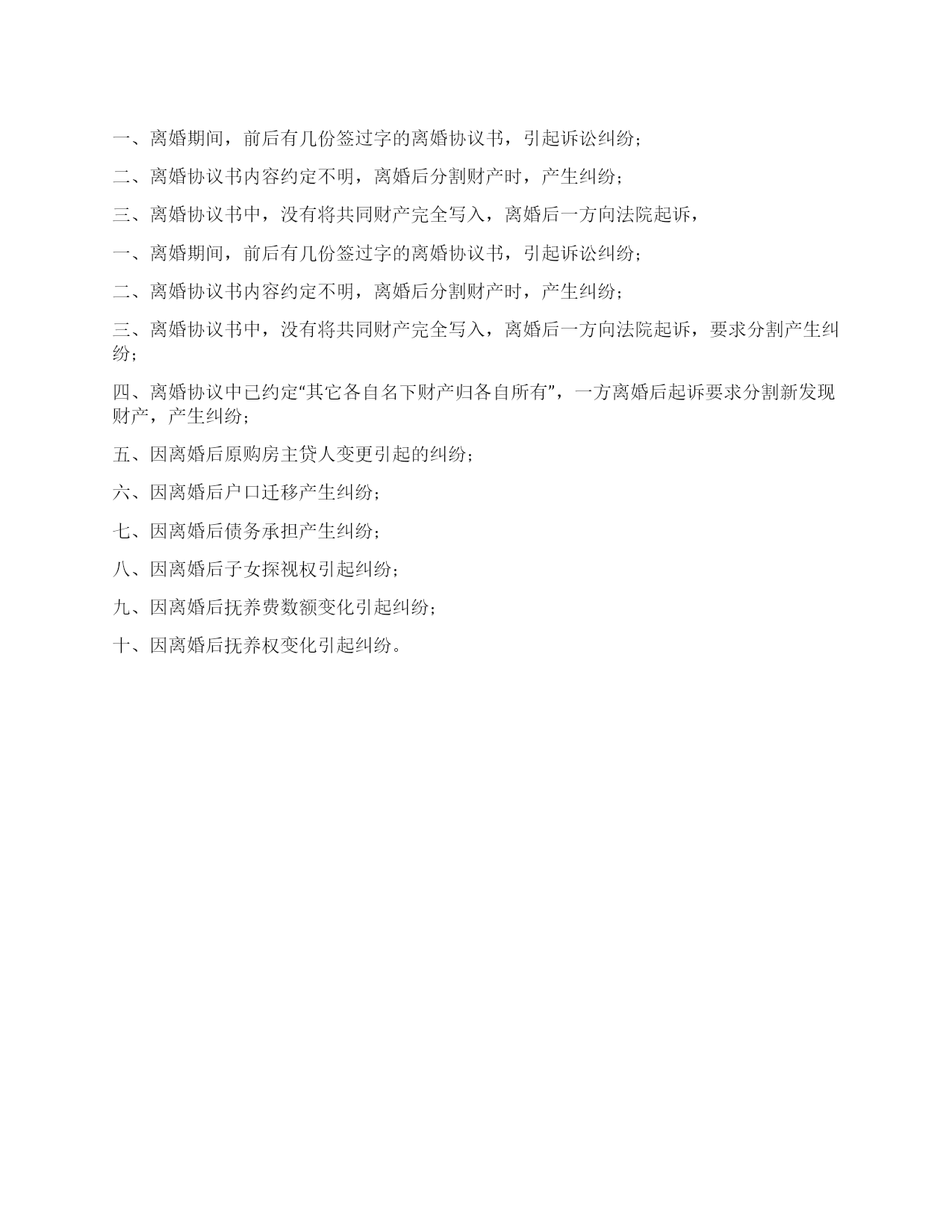 一、离婚期间，前后有几份签过字的离婚协议书，引起诉讼纠纷；

二、离婚协议书内容约定不明，离婚后分割财产时，产生纠纷；

三、离婚协议书中，没有将共同财产完全写入，离婚后一方向法院起诉，

一、离婚期间，前后有几份签过字的离婚协议书，引起诉讼纠纷；

二、离婚协议书内容约定不明，离婚后分割财产时，产生纠纷；

三、离婚协议书中，没有将共同财产完全写入，离婚后一方向法院起诉，要求分割产生纠纷；

四、离婚协议中已约定“其它各自名下财产归各自所有”，一方离婚后起诉要求分割新发现财产，产生纠纷；

五、因离婚后原购房主贷人变更引起的纠纷；

六、因离婚后户口迁移产生纠纷；

七、因离婚后债务承担产生纠纷；

八、因离婚后子女探视权引起纠纷；

九、因离婚后抚养费数额变化引起纠纷；

十、因离婚后抚养权变化引起纠纷。